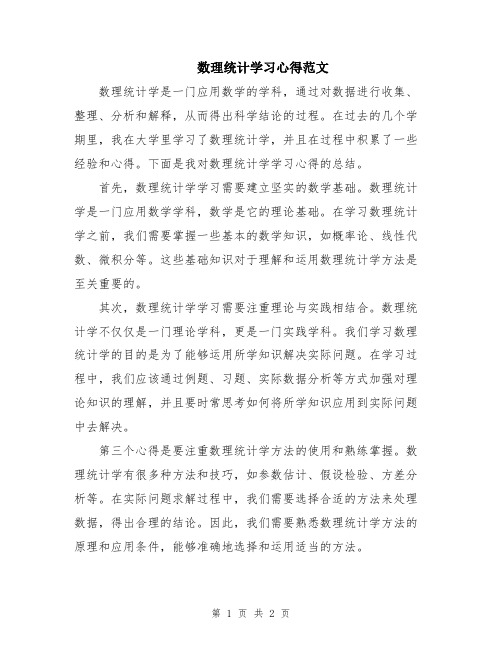 数理统计学习心得范文

数理统计学是一门应用数学的学科，通过对数据进行收集、整理、分析和解释，从而得出科学结论的过程。在过去的几个学期里，我在大学里学习了数理统计学，并且在过程中积累了一些经验和心得。下面是我对数理统计学学习心得的总结。

首先，数理统计学学习需要建立坚实的数学基础。数理统计学是一门应用数学学科，数学是它的理论基础。在学习数理统计学之前，我们需要掌握一些基本的数学知识，如概率论、线性代数、微积分等。这些基础知识对于理解和运用数理统计学方法是至关重要的。

其次，数理统计学学习需要注重理论与实践相结合。数理统计学不仅仅是一门理论学科，更是一门实践学科。我们学习数理统计学的目的是为了能够运用所学知识解决实际问题。在学习过程中，我们应该通过例题、习题、实际数据分析等方式加强对理论知识的理解，并且要时常思考如何将所学知识应用到实际问题中去解决。

第三个心得是要注重数理统计学方法的使用和熟练掌握。数理统计学有很多种方法和技巧，如参数估计、假设检验、方差分析等。在实际问题求解过程中，我们需要选择合适的方法来处理数据，得出合理的结论。因此，我们需要熟悉数理统计学方法的原理和应用条件，能够准确地选择和运用适当的方法。

第 1 页 共 2 页